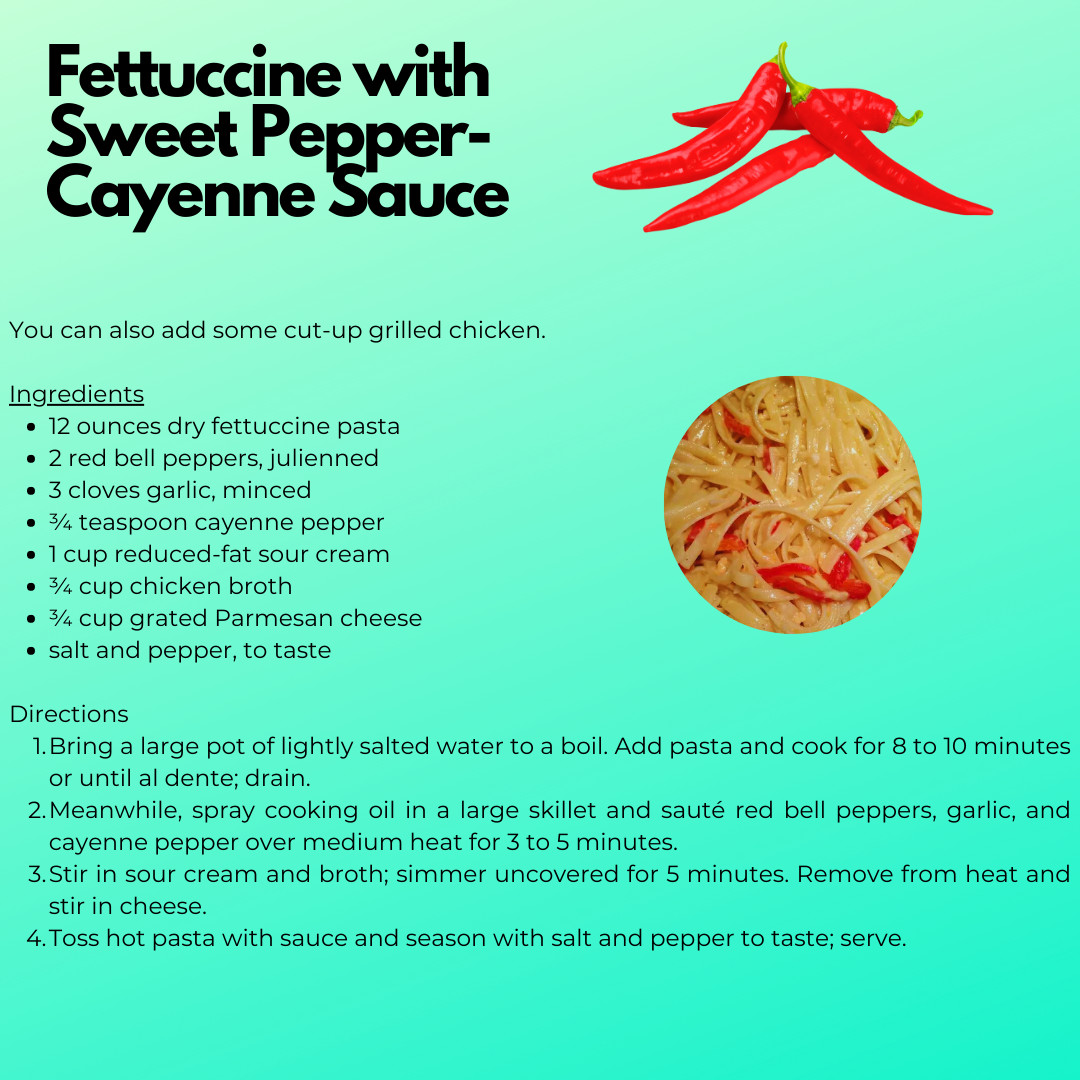 Fettuccine with Sweet Pepper-Cayenne Sauce

You can also add some cut-up grilled chicken.

Ingredients
• 12 ounces dry fettuccine pasta
• 2 red bell peppers, julienned
• 3 cloves garlic, minced
• ¾ teaspoon cayenne pepper
• 1 cup reduced-fat sour cream
• ¾ cup chicken broth
• ¾ cup grated Parmesan cheese
• salt and pepper, to taste

Directions
1. Bring a large pot of lightly salted water to a boil. Add pasta and cook for 8 to 10 minutes or until al dente; drain.
2. Meanwhile, spray cooking oil in a large skillet and sauté red bell peppers, garlic, and cayenne pepper over medium heat for 3 to 5 minutes.
3. Stir in sour cream and broth; simmer uncovered for 5 minutes. Remove from heat and stir in cheese.
4. Toss hot pasta with sauce and season with salt and pepper to taste; serve.